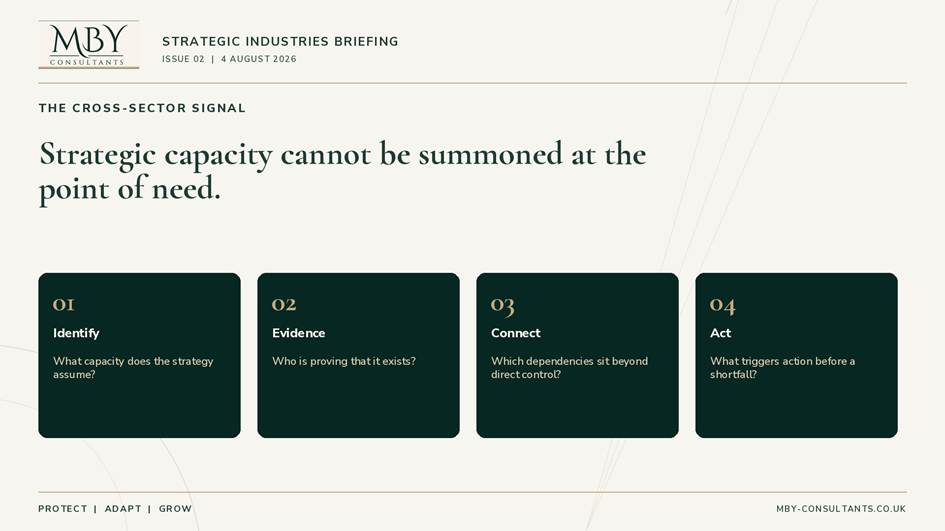 MBY
CONSULTANTS

STRATEGIC INDUSTRIES BRIEFING
ISSUE 02 | 4 AUGUST 2026

THE CROSS-SECTOR SIGNAL

Strategic capacity cannot be summoned at the point of need.

01
Identify
What capacity does the strategy assume?

02
Evidence
Who is proving that it exists?

03
Connect
Which dependencies sit beyond direct control?

04
Act
What triggers action before a shortfall?

PROTECT | ADAPT | GROW

MBY-CONSULTANTS.CO.UK